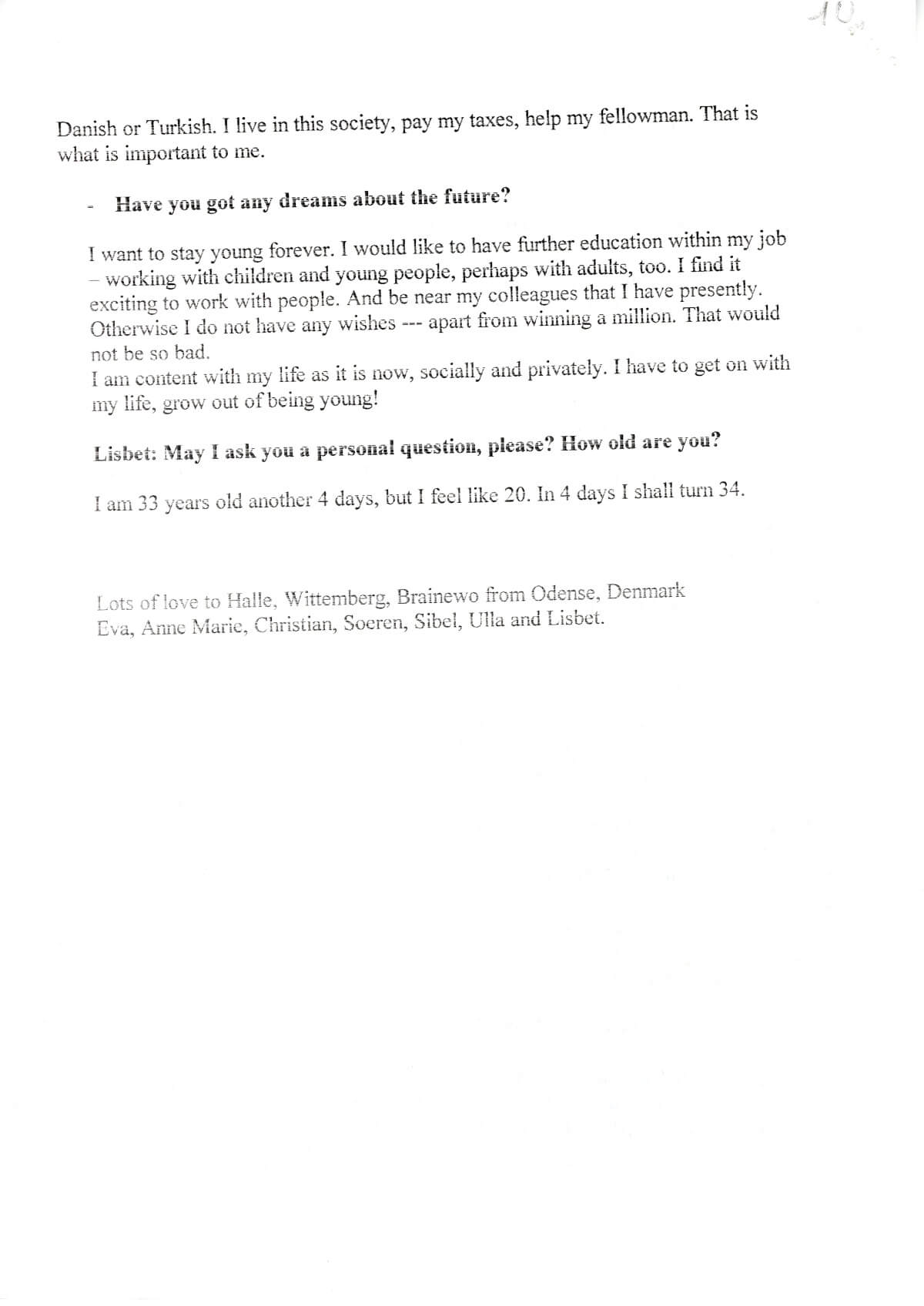 10

Danish or Turkish. I live in this society, pay my taxes, help my fellowman. That is what is important to me.

- Have you got any dreams about the future?

I want to stay young forever. I would like to have further education within my job – working with children and young people, perhaps with adults, too. I find it exciting to work with people. And be near my colleagues that I have presently. Otherwise I do not have any wishes --- apart from winning a million. That would not be so bad.
I am content with my life as it is now, socially and privately. I have to get on with my life, grow out of being young!

Lisbet: May I ask you a personal question, please? How old are you?

I am 33 years old another 4 days, but I feel like 20. In 4 days I shall turn 34.

Lots of love to Halle, Wittemberg, Brainewo from Odense, Denmark
Eva, Anne Marie, Christian, Soeren, Sibel, Ulla and Lisbet.